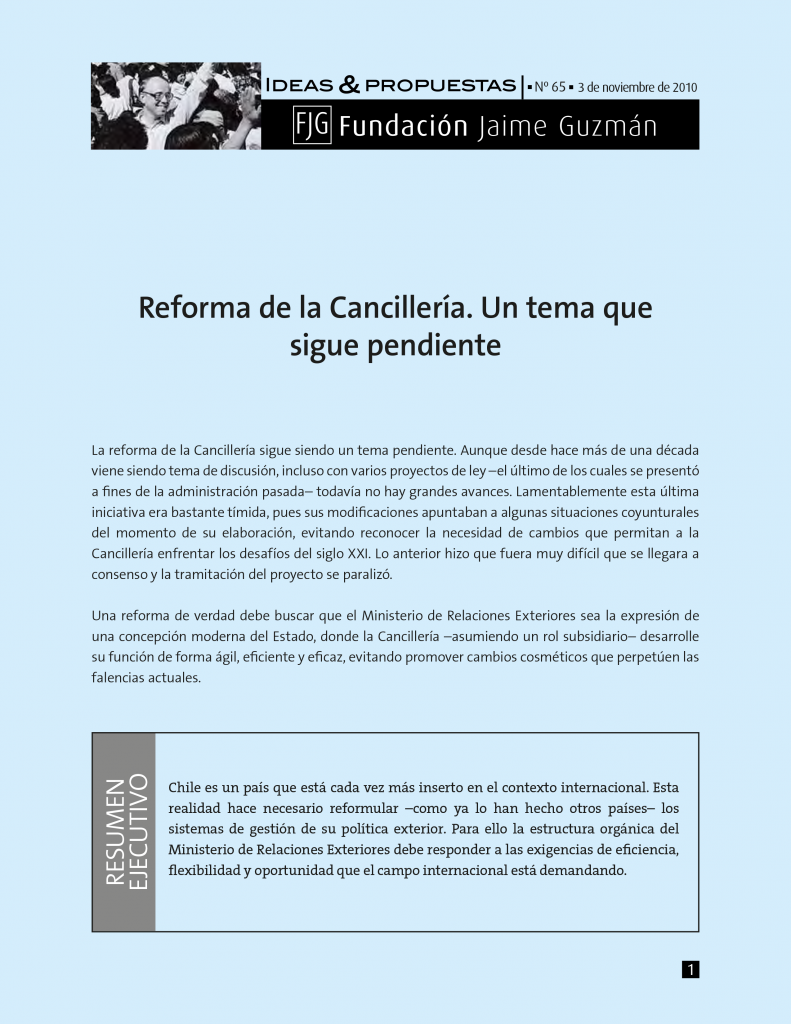 IDEAS & PROPUESTAS | ▪ Nº 65 ▪ 3 de noviembre de 2010

FJG Fundación Jaime Guzmán

Reforma de la Cancillería. Un tema que sigue pendiente

La reforma de la Cancillería sigue siendo un tema pendiente. Aunque desde hace más de una década viene siendo tema de discusión, incluso con varios proyectos de ley –el último de los cuales se presentó a fines de la administración pasada– todavía no hay grandes avances. Lamentablemente esta última iniciativa era bastante tímida, pues sus modificaciones apuntaban a algunas situaciones coyunturales del momento de su elaboración, evitando reconocer la necesidad de cambios que permitan a la Cancillería enfrentar los desafíos del siglo XXI. Lo anterior hizo que fuera muy difícil que se llegara a consenso y la tramitación del proyecto se paralizó.

Una reforma de verdad debe buscar que el Ministerio de Relaciones Exteriores sea la expresión de una concepción moderna del Estado, donde la Cancillería –asumiendo un rol subsidiario– desarrolle su función de forma ágil, eficiente y eficaz, evitando promover cambios cosméticos que perpetúen las falencias actuales.

RESUMEN EJECUTIVO

Chile es un país que está cada vez más inserto en el contexto internacional. Esta realidad hace necesario reformular –como ya lo han hecho otros países– los sistemas de gestión de su política exterior. Para ello la estructura orgánica del Ministerio de Relaciones Exteriores debe responder a las exigencias de eficiencia, flexibilidad y oportunidad que el campo internacional está demandando.

1